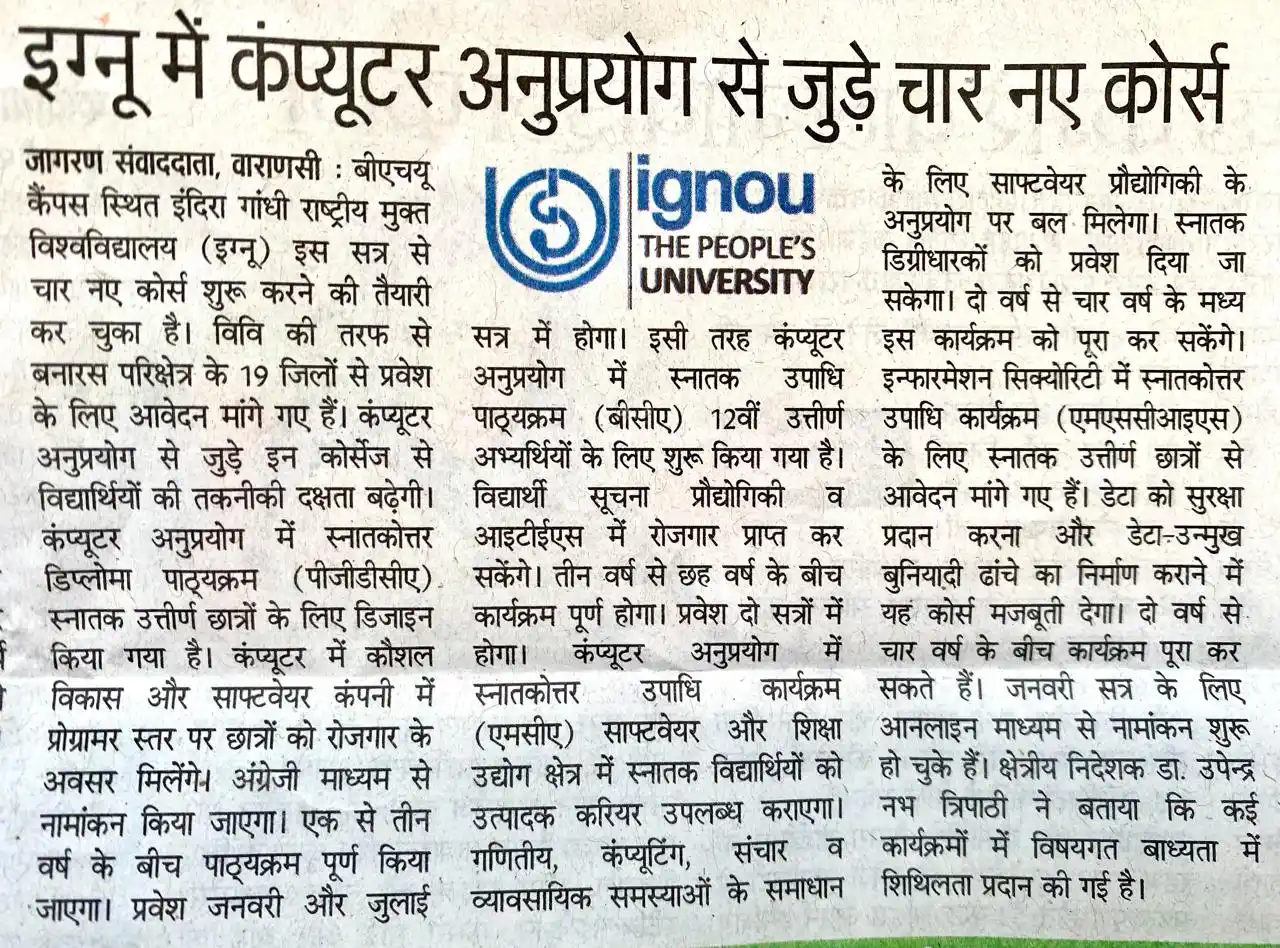 इग्नू में कंप्यूटर अनुप्रयोग से जुड़े चार नए कोर्स

जागरण संवाददाता, वाराणसी : बीएचयू कैंपस स्थित इंदिरा गांधी राष्ट्रीय मुक्त विश्वविद्यालय (इग्नू) इस सत्र से चार नए कोर्स शुरू करने की तैयारी कर चुका है। विवि की तरफ से बनारस परिक्षेत्र के 19 जिलों से प्रवेश के लिए आवेदन मांगे गए हैं। कंप्यूटर अनुप्रयोग से जुड़े इन कोर्सेज से विद्यार्थियों की तकनीकी दक्षता बढ़ेगी। कंप्यूटर अनुप्रयोग में स्नातकोत्तर डिप्लोमा पाठ्यक्रम (पीजीडीसीए) स्नातक उत्तीर्ण छात्रों के लिए डिजाइन किया गया है। कंप्यूटर में कौशल विकास और साफ्टवेयर कंपनी में प्रोग्रामर स्तर पर छात्रों को रोजगार के अवसर मिलेंगे। अंग्रेजी माध्यम से नामांकन किया जाएगा। एक से तीन वर्ष के बीच पाठ्यक्रम पूर्ण किया जाएगा। प्रवेश जनवरी और जुलाई

ignou
THE PEOPLE'S UNIVERSITY

सत्र में होगा। इसी तरह कंप्यूटर अनुप्रयोग में स्नातक उपाधि पाठ्यक्रम (बीसीए) 12वीं उत्तीर्ण अभ्यर्थियों के लिए शुरू किया गया है। विद्यार्थी सूचना प्रौद्योगिकी व आइटीईएस में रोजगार प्राप्त कर सकेंगे। तीन वर्ष से छह वर्ष के बीच कार्यक्रम पूर्ण होगा। प्रवेश दो सत्रों में होगा। कंप्यूटर अनुप्रयोग में स्नातकोत्तर उपाधि कार्यक्रम (एमसीए) साफ्टवेयर और शिक्षा उद्योग क्षेत्र में स्नातक विद्यार्थियों को उत्पादक करियर उपलब्ध कराएगा। गणितीय, कंप्यूटिंग, संचार व व्यावसायिक समस्याओं के समाधान

के लिए साफ्टवेयर प्रौद्योगिकी के अनुप्रयोग पर बल मिलेगा। स्नातक डिग्रीधारकों को प्रवेश दिया जा सकेगा। दो वर्ष से चार वर्ष के मध्य इस कार्यक्रम को पूरा कर सकेंगे। इन्फारमेशन सिक्योरिटी में स्नातकोत्तर उपाधि कार्यक्रम (एमएससीआइएस) के लिए स्नातक उत्तीर्ण छात्रों से आवेदन मांगे गए हैं। डेटा को सुरक्षा प्रदान करना और डेटा-उन्मुख बुनियादी ढांचे का निर्माण कराने में यह कोर्स मजबूती देगा। दो वर्ष से चार वर्ष के बीच कार्यक्रम पूरा कर सकते हैं। जनवरी सत्र के लिए आनलाइन माध्यम से नामांकन शुरू हो चुके हैं। क्षेत्रीय निदेशक डा. उपेन्द्र नभ त्रिपाठी ने बताया कि कई कार्यक्रमों में विषयगत बाध्यता में शिथिलता प्रदान की गई है।